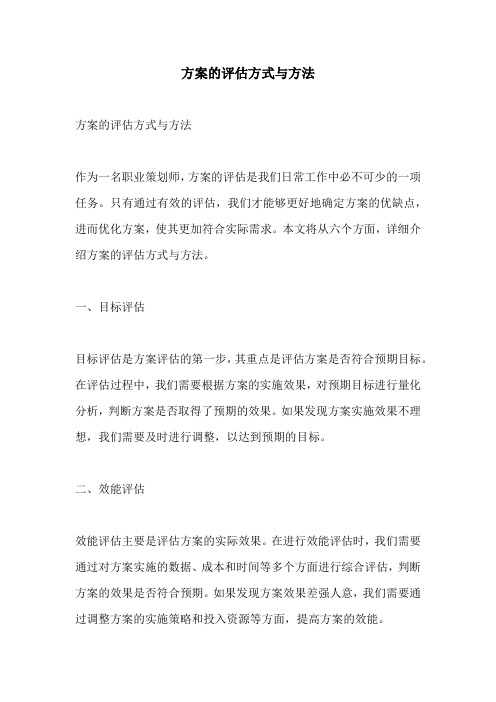 方案的评估方式与方法

方案的评估方式与方法

作为一名职业策划师，方案的评估是我们日常工作中必不可少的一项任务。只有通过有效的评估，我们才能够更好地确定方案的优缺点，进而优化方案，使其更加符合实际需求。本文将从六个方面，详细介绍方案的评估方式与方法。

一、目标评估

目标评估是方案评估的第一步，其重点是评估方案是否符合预期目标。在评估过程中，我们需要根据方案的实施效果，对预期目标进行量化分析，判断方案是否取得了预期的效果。如果发现方案实施效果不理想，我们需要及时进行调整，以达到预期的目标。

二、效能评估

效能评估主要是评估方案的实际效果。在进行效能评估时，我们需要通过对方案实施的数据、成本和时间等多个方面进行综合评估，判断方案的效果是否符合预期。如果发现方案效果差强人意，我们需要通过调整方案的实施策略和投入资源等方面，提高方案的效能。